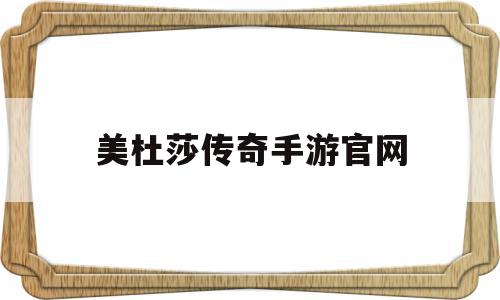 美杜莎传奇手游官网